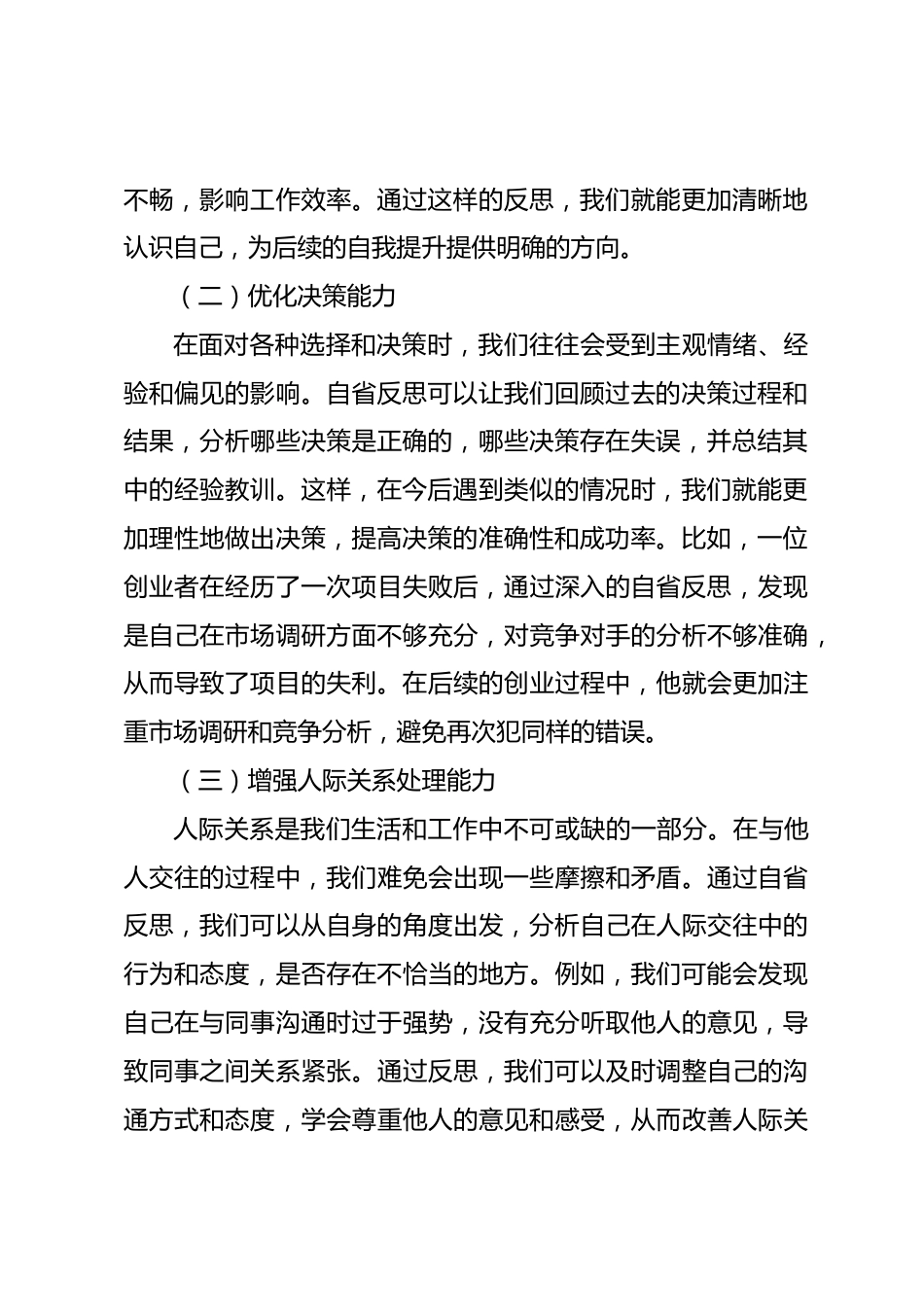 不畅，影响工作效率。通过这样的反思，我们就能更加清晰地认识自己，为后续的自我提升提供明确的方向。

（二）优化决策能力

在面对各种选择和决策时，我们往往会受到主观情绪、经验和偏见的影响。自省反思可以让我们回顾过去的决策过程和结果，分析哪些决策是正确的，哪些决策存在失误，并总结其中的经验教训。这样，在今后遇到类似的情况时，我们就能更加理性地做出决策，提高决策的准确性和成功率。比如，一位创业者在经历了一次项目失败后，通过深入的自省反思，发现是自己在市场调研方面不够充分，对竞争对手的分析不够准确，从而导致了项目的失利。在后续的创业过程中，他就会更加注重市场调研和竞争分析，避免再次犯同样的错误。

（三）增强人际关系处理能力

人际关系是我们生活和工作中不可或缺的一部分。在与他人交往的过程中，我们难免会出现一些摩擦和矛盾。通过自省反思，我们可以从自身的角度出发，分析自己在人际交往中的行为和态度，是否存在不恰当的地方。例如，我们可能会发现自己在与同事沟通时过于强势，没有充分听取他人的意见，导致同事之间关系紧张。通过反思，我们可以及时调整自己的沟通方式和态度，学会尊重他人的意见和感受，从而改善人际关